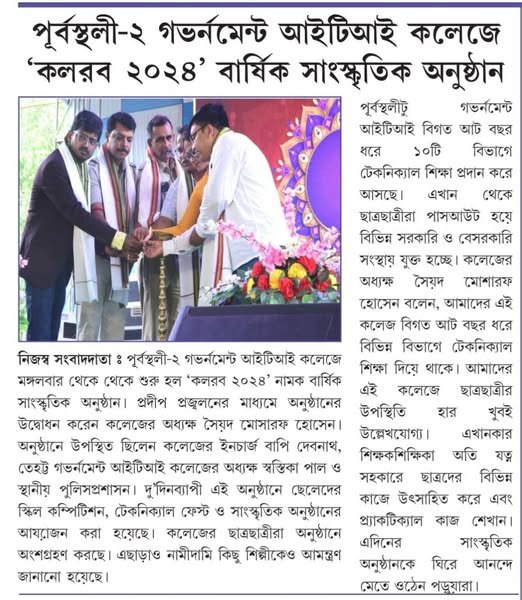 পূর্বস্থলী-২ গভর্নমেন্ট আইটিআই কলেজে 'কলরব ২০২৪' বার্ষিক সাংস্কৃতিক অনুষ্ঠান

নিজস্ব সংবাদদাতা ঃ পূর্বস্থলী-২ গভর্নমেন্ট আইটিআই কলেজে মঙ্গলবার থেকে থেকে শুরু হল 'কলরব ২০২৪' নামক বার্ষিক সাংস্কৃতিক অনুষ্ঠান। প্রদীপ প্রজ্বলনের মাধ্যমে অনুষ্ঠানের উদ্বোধন করেন কলেজের অধ্যক্ষ সৈয়দ মোসারফ হোসেন। অনুষ্ঠানে উপস্থিত ছিলেন কলেজের ইনচার্জ বাপি দেবনাথ, তেহট্ট গভর্নমেন্ট আইটিআই কলেজের অধ্যক্ষ স্বস্তিকা পাল ও স্থানীয় পুলিসপ্রশাসন। দু'দিনব্যাপী এই অনুষ্ঠানে ছেলেদের স্কিল কম্পিটিশন, টেকনিক্যাল ফেস্ট ও সাংস্কৃতিক অনুষ্ঠানের আয়োজন করা হয়েছে। কলেজের ছাত্রছাত্রীরা অনুষ্ঠানে অংশগ্রহণ করছে। এছাড়াও নামীদামি কিছু শিল্পীকেও আমন্ত্রণ জানানো হয়েছে।

পূর্বস্থলীটু গভর্নমেন্ট আইটিআই বিগত আট বছর ধরে ১০টি বিভাগে টেকনিক্যাল শিক্ষা প্রদান করে আসছে। এখান থেকে ছাত্রছাত্রীরা পাসআউট হয়ে বিভিন্ন সরকারি ও বেসরকারি সংস্থায় যুক্ত হচ্ছে। কলেজের অধ্যক্ষ সৈয়দ মোশারফ হোসেন বলেন, আমাদের এই কলেজ বিগত আট বছর ধরে বিভিন্ন বিভাগে টেকনিক্যাল শিক্ষা দিয়ে থাকে। আমাদের এই কলেজে ছাত্রছাত্রীর উপস্থিতি হার খুবই উল্লেখযোগ্য। এখানকার শিক্ষকশিক্ষিকা অতি যত্ন সহকারে ছাত্রদের বিভিন্ন কাজে উৎসাহিত করে এবং প্র্যাকটিক্যাল কাজ শেখান। এদিনের সাংস্কৃতিক অনুষ্ঠানকে ঘিরে আনন্দে মেতে ওঠেন পড়ুয়ারা।